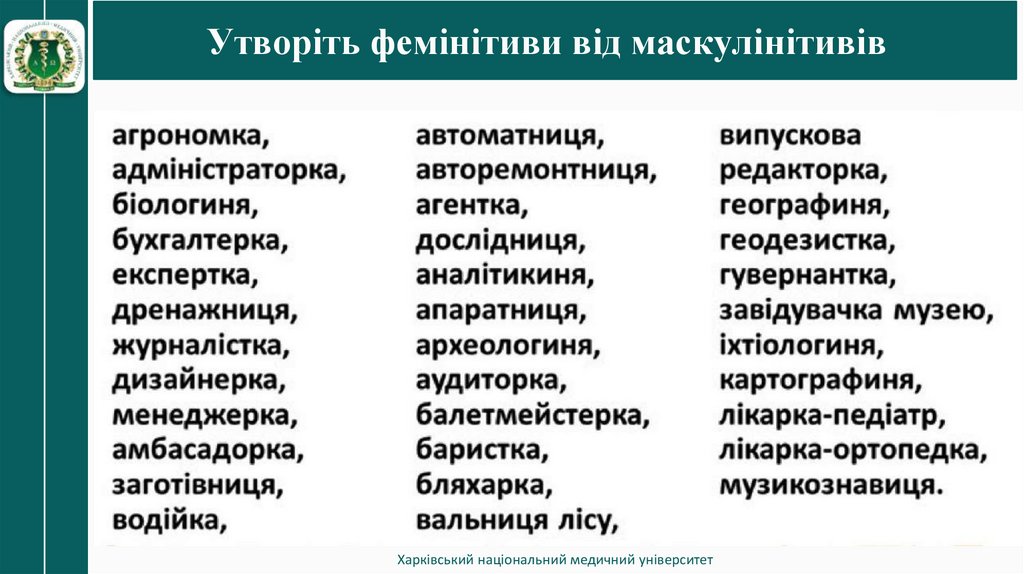 Утворіть фемінітиви від маскулінітивів

агрономка,
адміністраторка,
біологиня,
бухгалтерка,
експертка,
дренажниця,
журналістка,
дизайнерка,
менеджерка,
амбасадорка,
заготівниця,
водійка,

автоматниця,
авторемонтниця,
агентка,
дослідниця,
аналітикиня,
апаратниця,
археологиня,
аудиторка,
балетмейстерка,
баристка,
бляхарка,
вальниця лісу,

випускова
редакторка,
географиня,
геодезистка,
гувернантка,
завідувачка музею,
іхтіологиня,
картографиня,
лікарка-педіатр,
лікарка-ортопедка,
музикознавиця.

Харківський національний медичний університет